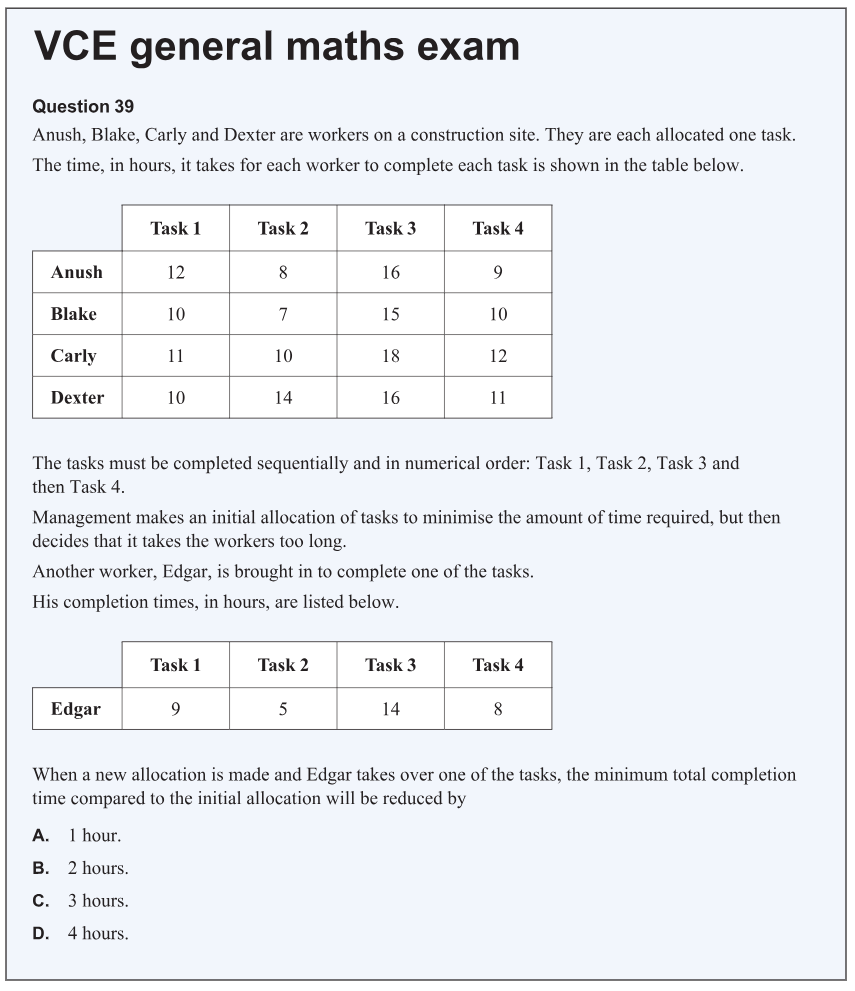 VCE general maths exam

Question 39

Anush, Blake, Carly and Dexter are workers on a construction site. They are each allocated one task.

The time, in hours, it takes for each worker to complete each task is shown in the table below.

| | Task 1 | Task 2 | Task 3 | Task 4 |
|---|---|---|---|---|
| Anush | 12 | 8 | 16 | 9 |
| Blake | 10 | 7 | 15 | 10 |
| Carly | 11 | 10 | 18 | 12 |
| Dexter | 10 | 14 | 16 | 11 |

The tasks must be completed sequentially and in numerical order: Task 1, Task 2, Task 3 and then Task 4.

Management makes an initial allocation of tasks to minimise the amount of time required, but then decides that it takes the workers too long.

Another worker, Edgar, is brought in to complete one of the tasks.

His completion times, in hours, are listed below.

| | Task 1 | Task 2 | Task 3 | Task 4 |
|---|---|---|---|---|
| Edgar | 9 | 5 | 14 | 8 |

When a new allocation is made and Edgar takes over one of the tasks, the minimum total completion time compared to the initial allocation will be reduced by

A. 1 hour.

B. 2 hours.

C. 3 hours.

D. 4 hours.